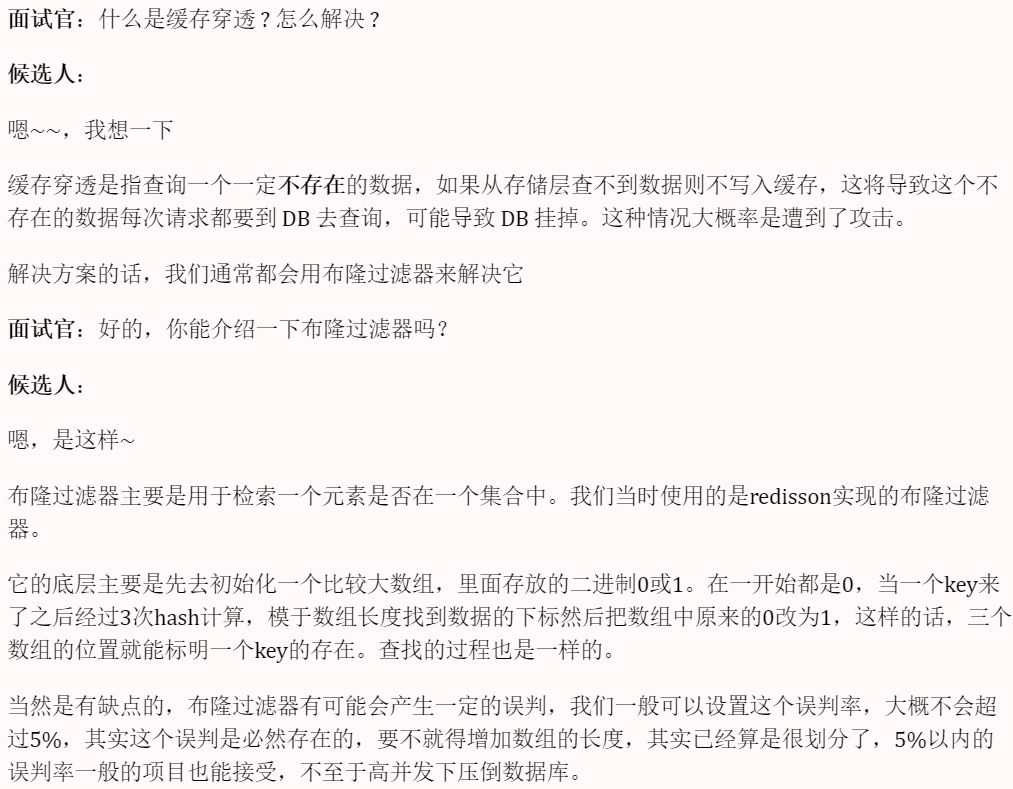 面试官：什么是缓存穿透？怎么解决？

候选人：

嗯~~，我想一下

缓存穿透是指查询一个一定不存在的数据，如果从存储层查不到数据则不写入缓存，这将导致这个不存在的数据每次请求都要到DB去查询，可能导致DB挂掉。这种情况大概率是遭到了攻击。

解决方案的话，我们通常都会用布隆过滤器来解决它

面试官：好的，你能介绍一下布隆过滤器吗？

候选人：

嗯，是这样~

布隆过滤器主要是用于检索一个元素是否在一个集合中。我们当时使用的是redisson实现的布隆过滤器。

它的底层主要是先去初始化一个比较大数组，里面存放的二进制0或1。在一开始都是0，当一个key来了之后经过3次hash计算，模于数组长度找到数据的下标然后把数组中原来的0改为1，这样的话，三个数组的位置就能标明一个key的存在。查找的过程也是一样的。

当然是有缺点的，布隆过滤器有可能会产生一定的误判，我们一般可以设置这个误判率，大概不会超过5%，其实这个误判是必然存在的，要不就得增加数组的长度，其实已经算是很划分了，5%以内的误判率一般的项目也能接受，不至于高并发下压倒数据库。